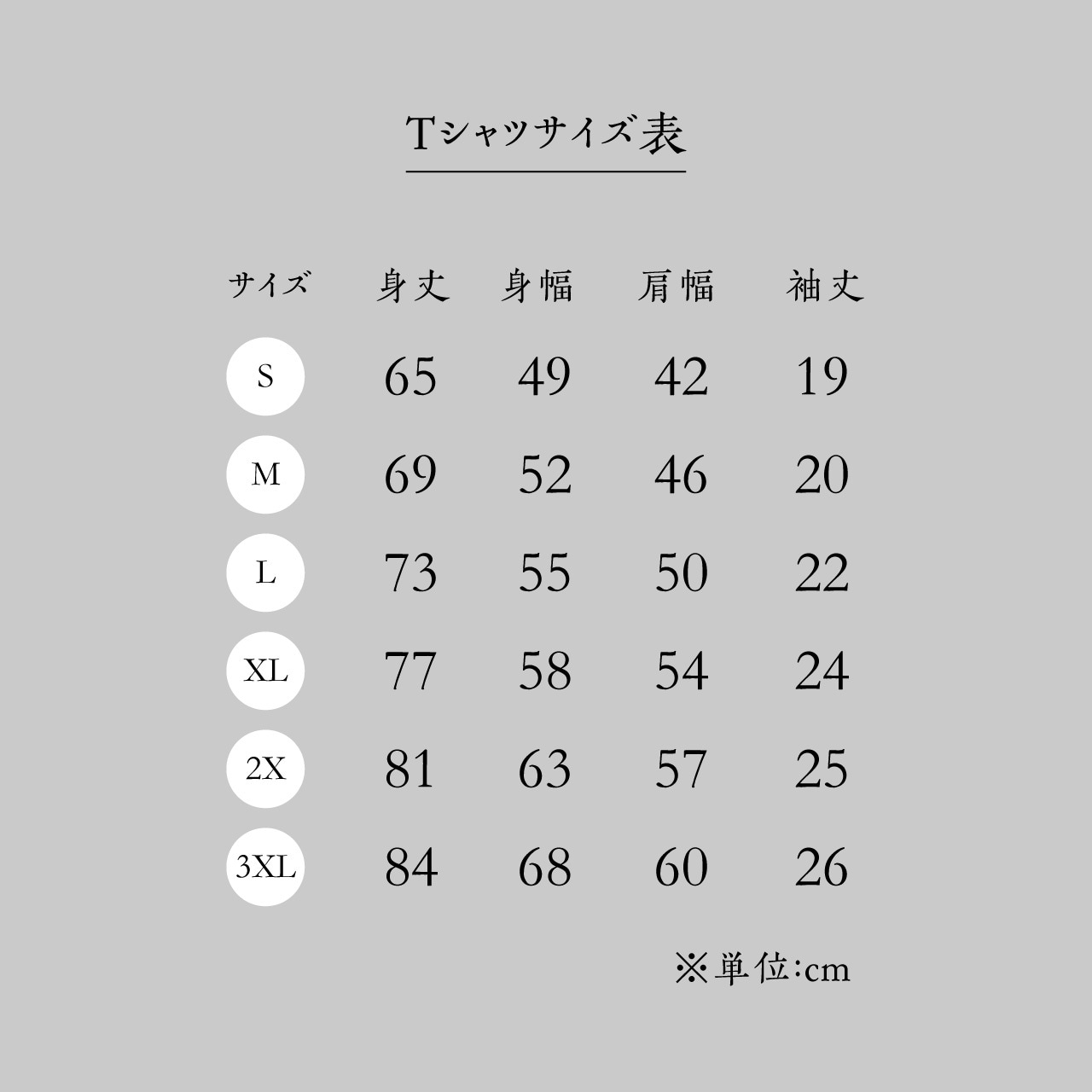 Tシャツサイズ表

| サイズ | 身丈 | 身幅 | 肩幅 | 袖丈 |
|---|---|---|---|---|
| S | 65 | 49 | 42 | 19 |
| M | 69 | 52 | 46 | 20 |
| L | 73 | 55 | 50 | 22 |
| XL | 77 | 58 | 54 | 24 |
| 2X | 81 | 63 | 57 | 25 |
| 3XL | 84 | 68 | 60 | 26 |

※単位:cm